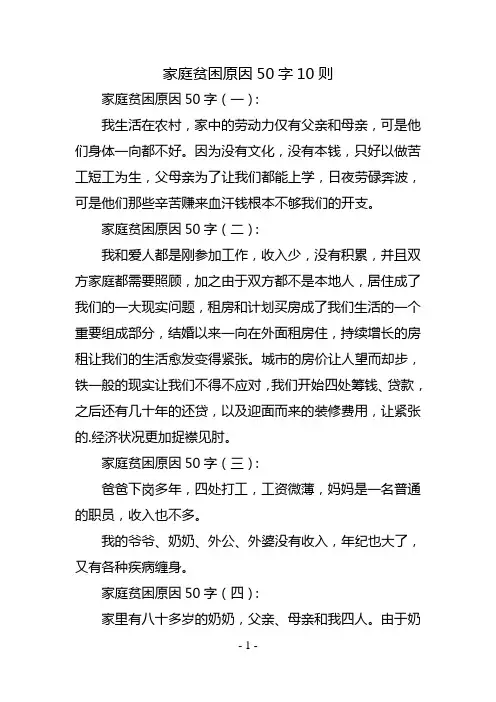 家庭贫困原因 50 字 10 则

家庭贫困原因 50 字（一）：

我生活在农村，家中的劳动力仅有父亲和母亲，可是他们身体一向都不好。因为没有文化，没有本钱，只好以做苦工短工为生，父母亲为了让我们都能上学，日夜劳碌奔波，可是他们那些辛苦赚来血汗钱根本不够我们的开支。

家庭贫困原因 50 字（二）：

我和爱人都是刚参加工作，收入少，没有积累，并且双方家庭都需要照顾，加之由于双方都不是本地人，居住成了我们的一大现实问题，租房和计划买房成了我们生活的一个重要组成部分，结婚以来一向在外面租房住，持续增长的房租让我们的生活愈发变得紧张。城市的房价让人望而却步，铁一般的现实让我们不得不应对，我们开始四处筹钱、贷款，之后还有几十年的还贷，以及迎面而来的装修费用，让紧张的.经济状况更加捉襟见肘。

家庭贫困原因 50 字（三）：

爸爸下岗多年，四处打工，工资微薄，妈妈是一名普通的职员，收入也不多。

我的爷爷、奶奶、外公、外婆没有收入，年纪也大了，又有各种疾病缠身。

家庭贫困原因 50 字（四）：

家里有八十多岁的奶奶，父亲、母亲和我四人。由于奶

- 1 -